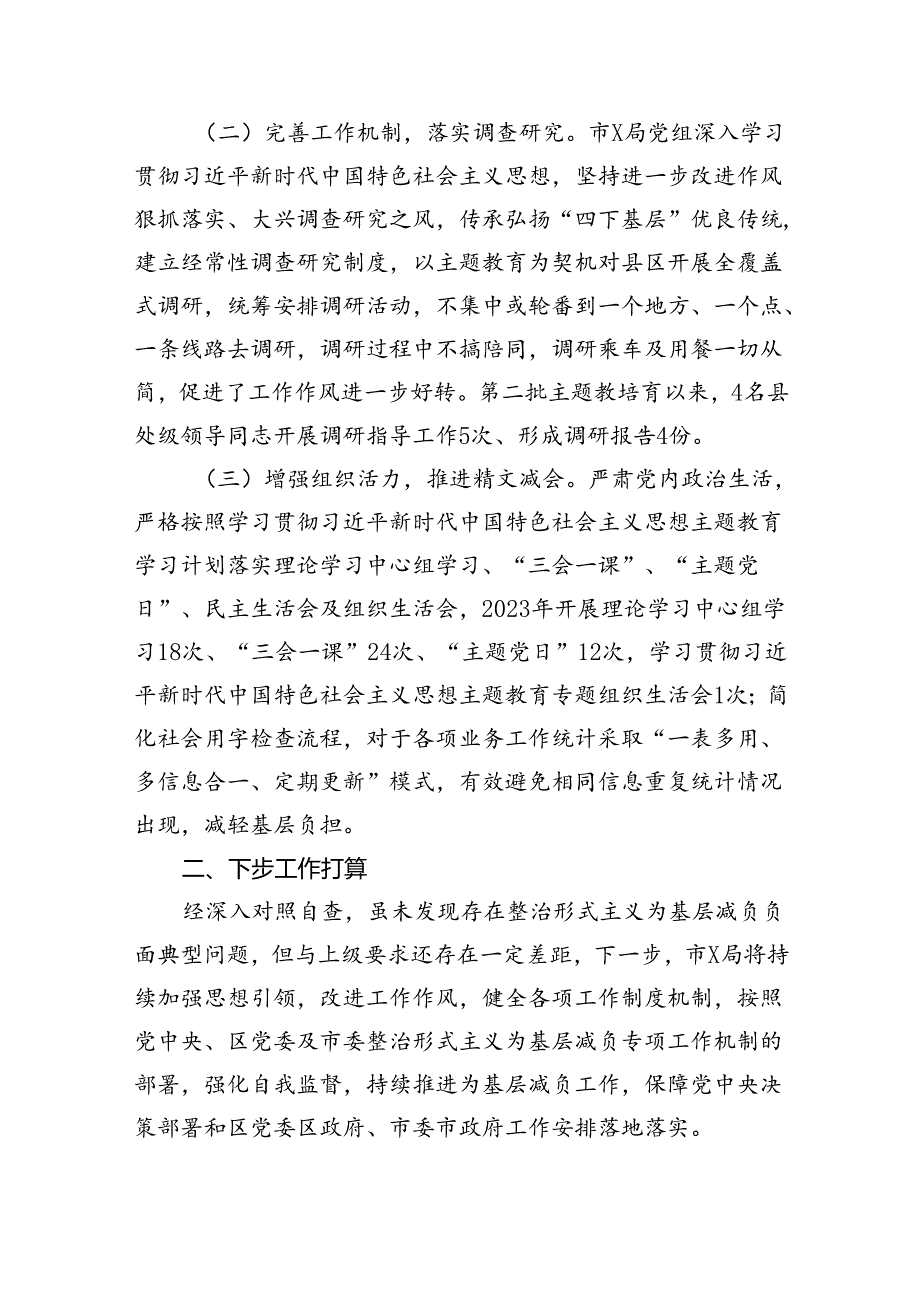 （二）完善工作机制，落实调查研究。市X局党组深入学习贯彻习近平新时代中国特色社会主义思想，坚持进一步改进作风狠抓落实、大兴调查研究之风，传承弘扬“四下基层”优良传统，建立经常性调查研究制度，以主题教育为契机对县区开展全覆盖式调研，统筹安排调研活动，不集中或轮番到一个地方、一个点、一条线路去调研，调研过程中不搞陪同，调研乘车及用餐一切从简，促进了工作作风进一步好转。第二批主题教培育以来，4名县处级领导同志开展调研指导工作5次、形成调研报告4份。

（三）增强组织活力，推进精文减会。严肃党内政治生活，严格按照学习贯彻习近平新时代中国特色社会主义思想主题教育学习计划落实理论学习中心组学习、“三会一课”、“主题党日”、民主生活会及组织生活会，2023年开展理论学习中心组学习18次、“三会一课”24次、“主题党日”12次，学习贯彻习近平新时代中国特色社会主义思想主题教育专题组织生活会1次；简化社会用字检查流程，对于各项业务工作统计采取“一表多用、多信息合一、定期更新”模式，有效避免相同信息重复统计情况出现，减轻基层负担。

二、下步工作打算

经深入对照自查，虽未发现存在整治形式主义为基层减负负面典型问题，但与上级要求还存在一定差距，下一步，市X局将持续加强思想引领，改进工作作风，健全各项工作制度机制，按照党中央、区党委及市委整治形式主义为基层减负专项工作机制的部署，强化自我监督，持续推进为基层减负工作，保障党中央决策部署和区党委区政府、市委市政府工作安排落地落实。